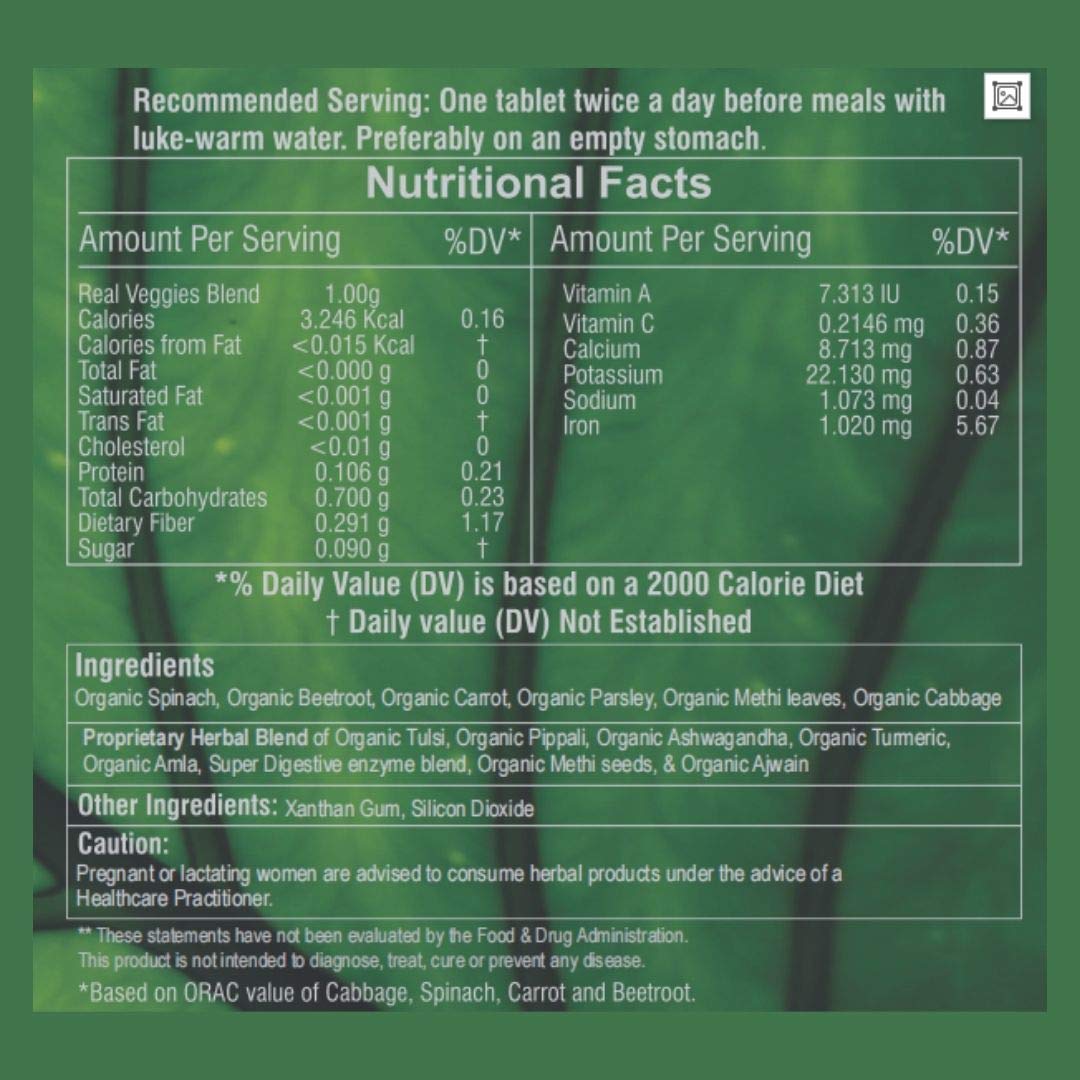 Recommended Serving: One tablet twice a day before meals with luke-warm water. Preferably on an empty stomach.

Nutritional Facts

| Amount Per Serving | | %DV* |
|---|---|---|
| Real Veggies Blend | 1.00g | |
| Calories | 3.246 Kcal | 0.16 |
| Calories from Fat | <0.015 Kcal | † |
| Total Fat | <0.000 g | 0 |
| Saturated Fat | <0.001 g | 0 |
| Trans Fat | <0.001 g | † |
| Cholesterol | <0.01 g | 0 |
| Protein | 0.106 g | 0.21 |
| Total Carbohydrates | 0.700 g | 0.23 |
| Dietary Fiber | 0.291 g | 1.17 |
| Sugar | 0.090 g | † |

| Amount Per Serving | | %DV* |
|---|---|---|
| Vitamin A | 7.313 IU | 0.15 |
| Vitamin C | 0.2146 mg | 0.36 |
| Calcium | 8.713 mg | 0.87 |
| Potassium | 22.130 mg | 0.63 |
| Sodium | 1.073 mg | 0.04 |
| Iron | 1.020 mg | 5.67 |

*% Daily Value (DV) is based on a 2000 Calorie Diet
† Daily value (DV) Not Established

Ingredients
Organic Spinach, Organic Beetroot, Organic Carrot, Organic Parsley, Organic Methi leaves, Organic Cabbage

Proprietary Herbal Blend of Organic Tulsi, Organic Pippali, Organic Ashwagandha, Organic Turmeric, Organic Amla, Super Digestive enzyme blend, Organic Methi seeds, & Organic Ajwain

Other Ingredients: Xanthan Gum, Silicon Dioxide

Caution:
Pregnant or lactating women are advised to consume herbal products under the advice of a Healthcare Practitioner.

** These statements have not been evaluated by the Food & Drug Administration.
This product is not intended to diagnose, treat, cure or prevent any disease.

*Based on ORAC value of Cabbage, Spinach, Carrot and Beetroot.